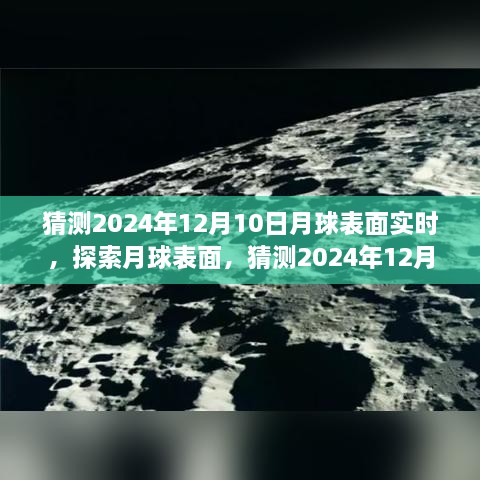 猜测2024年12月10日月球表面实时，探索月球表面，猜测2024年12月